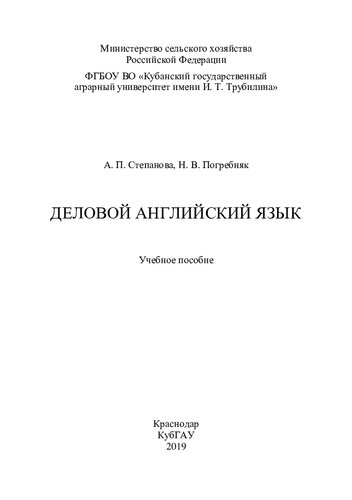 Министерство сельского хозяйства
Российской Федерации

ФГБОУ ВО «Кубанский государственный
аграрный университет имени И. Т. Трубилина»

А. П. Степанова, Н. В. Погребняк

ДЕЛОВОЙ АНГЛИЙСКИЙ ЯЗЫК

Учебное пособие

Краснодар
КубГАУ
2019